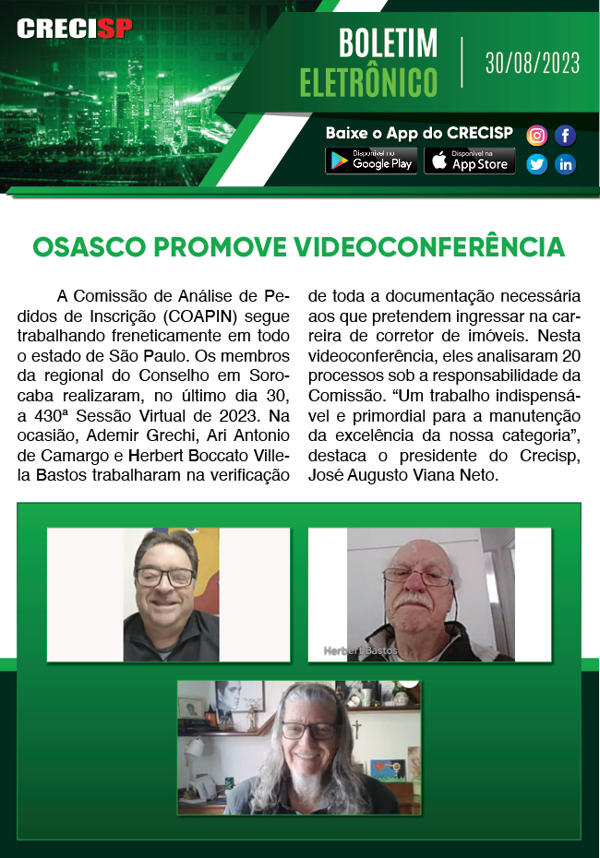 CRECISP

BOLETIM
ELETRÔNICO

30/08/2023

Baixe o App do CRECISP

Disponível no Google Play

Disponível na App Store

OSASCO PROMOVE VIDEOCONFERÊNCIA

A Comissão de Análise de Pedidos de Inscrição (COAPIN) segue trabalhando freneticamente em todo o estado de São Paulo. Os membros da regional do Conselho em Sorocaba realizaram, no último dia 30, a 430ª Sessão Virtual de 2023. Na ocasião, Ademir Grechi, Ari Antonio de Camargo e Herbert Boccato Villela Bastos trabalharam na verificação de toda a documentação necessária aos que pretendem ingressar na carreira de corretor de imóveis. Nesta videoconferência, eles analisaram 20 processos sob a responsabilidade da Comissão. "Um trabalho indispensável e primordial para a manutenção da excelência da nossa categoria", destaca o presidente do Crecisp, José Augusto Viana Neto.

Herbert Bastos